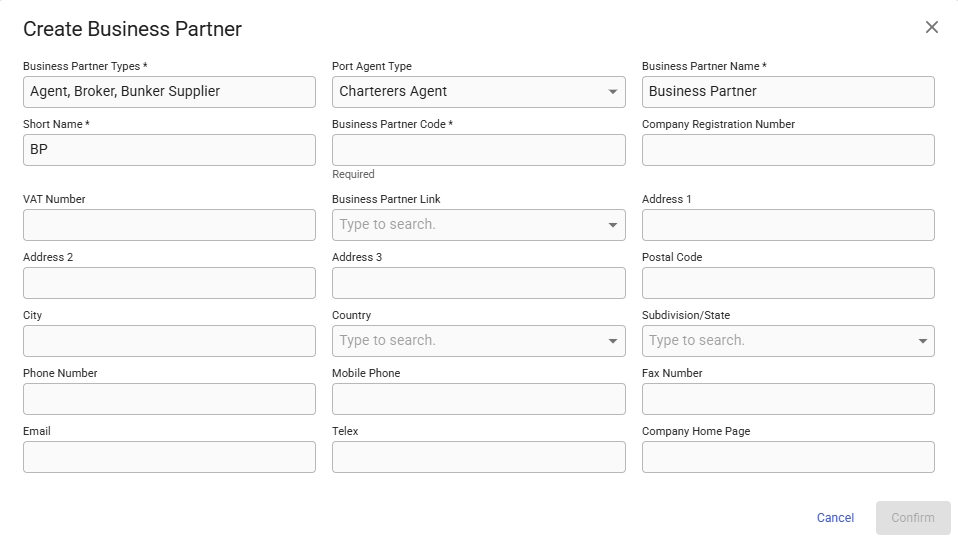 Create Business Partner

Business Partner Types *
Agent, Broker, Bunker Supplier

Port Agent Type
Charterers Agent

Business Partner Name *
Business Partner

Short Name *
BP

Business Partner Code *

Required

Company Registration Number

VAT Number

Business Partner Link
Type to search.

Address 1

Address 2

Address 3

Postal Code

City

Country
Type to search.

Subdivision/State
Type to search.

Phone Number

Mobile Phone

Fax Number

Email

Telex

Company Home Page

Cancel
Confirm